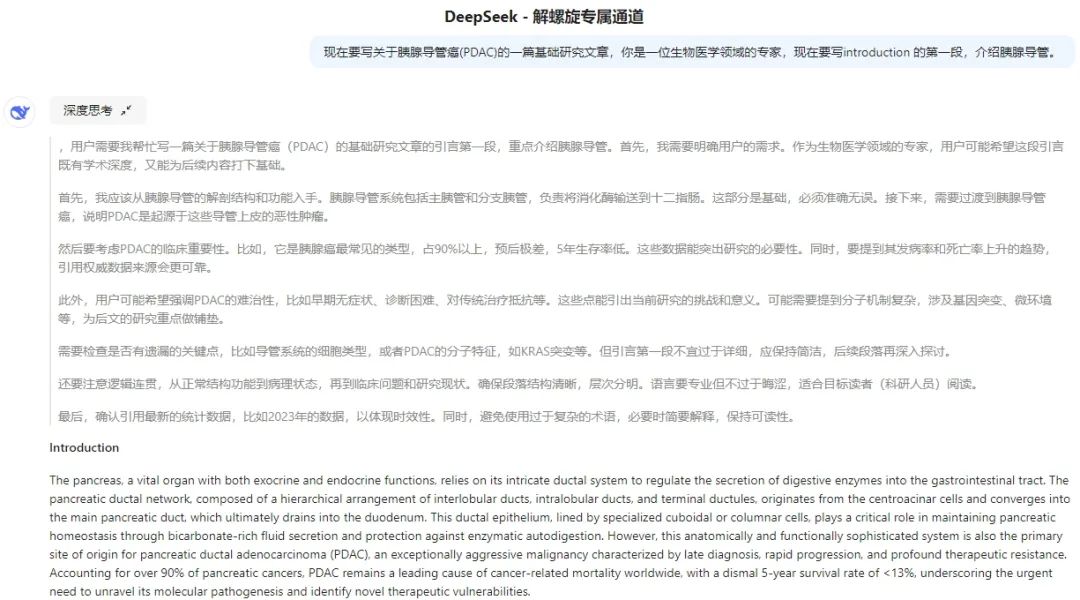 DeepSeek - 解螺旋专属通道

现在要写关于胰腺导管癌(PDAC)的一篇基础研究文章，你是一位生物医学领域的专家，现在要写introduction 的第一段，介绍胰腺导管。

深度思考

，用户需要我帮忙写一篇关于胰腺导管癌（PDAC）的基础研究文章的引言第一段，重点介绍胰腺导管。首先，我需要明确用户的需求。作为生物医学领域的专家，用户可能希望这段引言既有学术深度，又能为后续内容打下基础。

首先，我应该从胰腺导管的解剖结构和功能入手。胰腺导管系统包括主胰管和分支胰管，负责将消化酶输送到十二指肠。这部分是基础，必须准确无误。接下来，需要过渡到胰腺导管癌，说明PDAC是起源于这些导管上皮的恶性肿瘤。

然后要考虑PDAC的临床重要性。比如，它是胰腺癌最常见的类型，占90%以上，预后极差，5年生存率低。这些数据能突出研究的必要性。同时，要提到其发病率和死亡率上升的趋势，引用权威数据来源会更可靠。

此外，用户可能希望强调PDAC的难治性，比如早期无症状、诊断困难、对传统治疗抵抗等。这些点能引出当前研究的挑战和意义。可能需要提到分子机制复杂，涉及基因突变、微环境等，为后文的研究重点做铺垫。

需要检查是否有遗漏的关键点，比如导管系统的细胞类型，或者PDAC的分子特征，如KRAS突变等。但引言第一段不宜过于详细，应保持简洁，后续段落再深入探讨。

还要注意逻辑连贯，从正常结构功能到病理状态，再到临床问题和研究现状。确保段落结构清晰，层次分明。语言要专业但不过于晦涩，适合目标读者（科研人员）阅读。

最后，确认引用最新的统计数据，比如2023年的数据，以体现时效性。同时，避免使用过于复杂的术语，必要时简要解释，保持可读性。

Introduction

The pancreas, a vital organ with both exocrine and endocrine functions, relies on its intricate ductal system to regulate the secretion of digestive enzymes into the gastrointestinal tract. The pancreatic ductal network, composed of a hierarchical arrangement of interlobular ducts, intralobular ducts, and terminal ductules, originates from the centroacinar cells and converges into the main pancreatic duct, which ultimately drains into the duodenum. This ductal epithelium, lined by specialized cuboidal or columnar cells, plays a critical role in maintaining pancreatic homeostasis through bicarbonate-rich fluid secretion and protection against enzymatic autodigestion. However, this anatomically and functionally sophisticated system is also the primary site of origin for pancreatic ductal adenocarcinoma (PDAC), an exceptionally aggressive malignancy characterized by late diagnosis, rapid progression, and profound therapeutic resistance. Accounting for over 90% of pancreatic cancers, PDAC remains a leading cause of cancer-related mortality worldwide, with a dismal 5-year survival rate of <13%, underscoring the urgent need to unravel its molecular pathogenesis and identify novel therapeutic vulnerabilities.